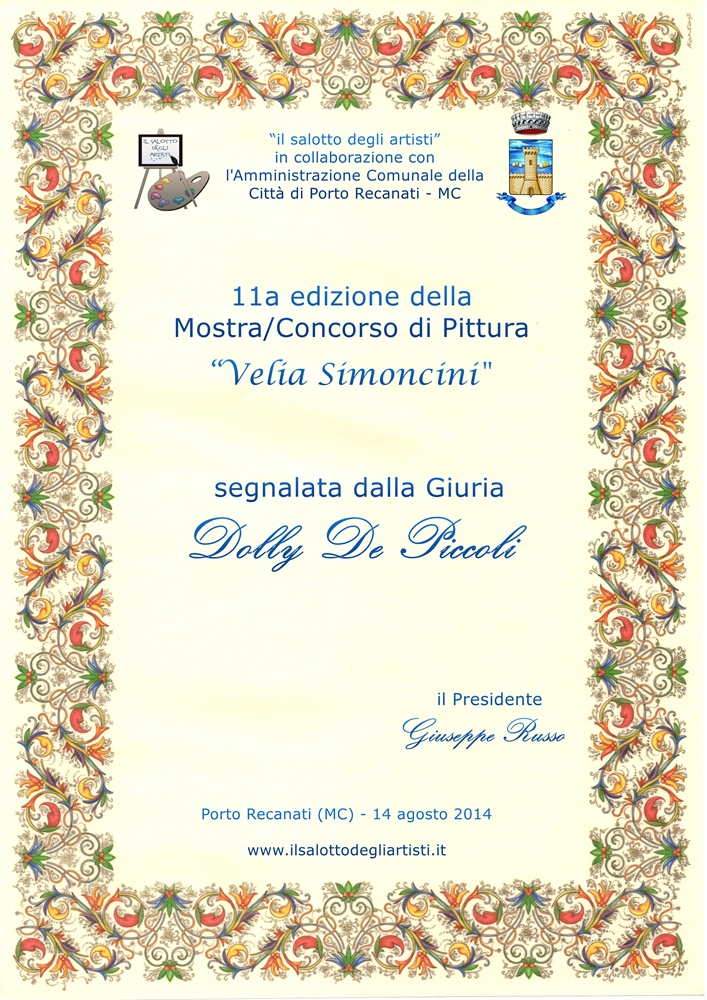 IL SALOTTO DEGLI ARTISTI

"il salotto degli artisti"
in collaborazione con
l'Amministrazione Comunale della
Città di Porto Recanati - MC

11a edizione della
Mostra/Concorso di Pittura
"Velia Simoncini"

segnalata dalla Giuria
Dolly De Piccoli

il Presidente
Giuseppe Russo

Porto Recanati (MC) - 14 agosto 2014

www.ilsalottodegliartisti.it